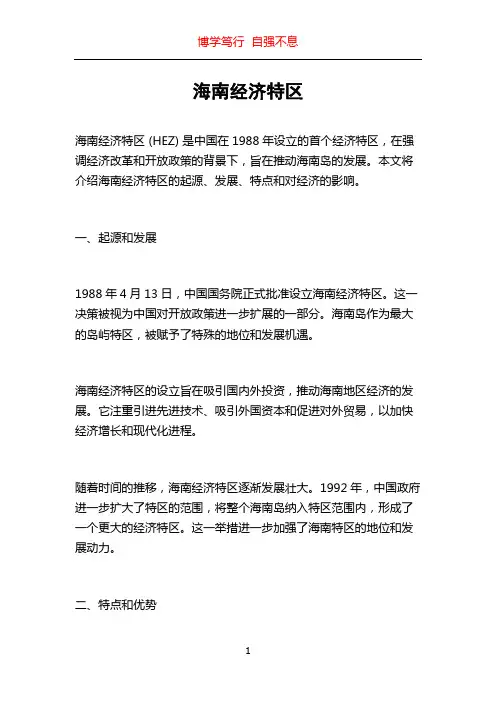 博学笃行 自强不息

海南经济特区

海南经济特区 (HEZ) 是中国在 1988 年设立的首个经济特区，在强调经济改革和开放政策的背景下，旨在推动海南岛的发展。本文将介绍海南经济特区的起源、发展、特点和对经济的影响。

一、起源和发展

1988 年 4 月 13 日，中国国务院正式批准设立海南经济特区。这一决策被视为中国对开放政策进一步扩展的一部分。海南岛作为最大的岛屿特区，被赋予了特殊的地位和发展机遇。

海南经济特区的设立旨在吸引国内外投资，推动海南地区经济的发展。它注重引进先进技术、吸引外国资本和促进对外贸易，以加快经济增长和现代化进程。

随着时间的推移，海南经济特区逐渐发展壮大。1992 年，中国政府进一步扩大了特区的范围，将整个海南岛纳入特区范围内，形成了一个更大的经济特区。这一举措进一步加强了海南特区的地位和发展动力。

二、特点和优势

1